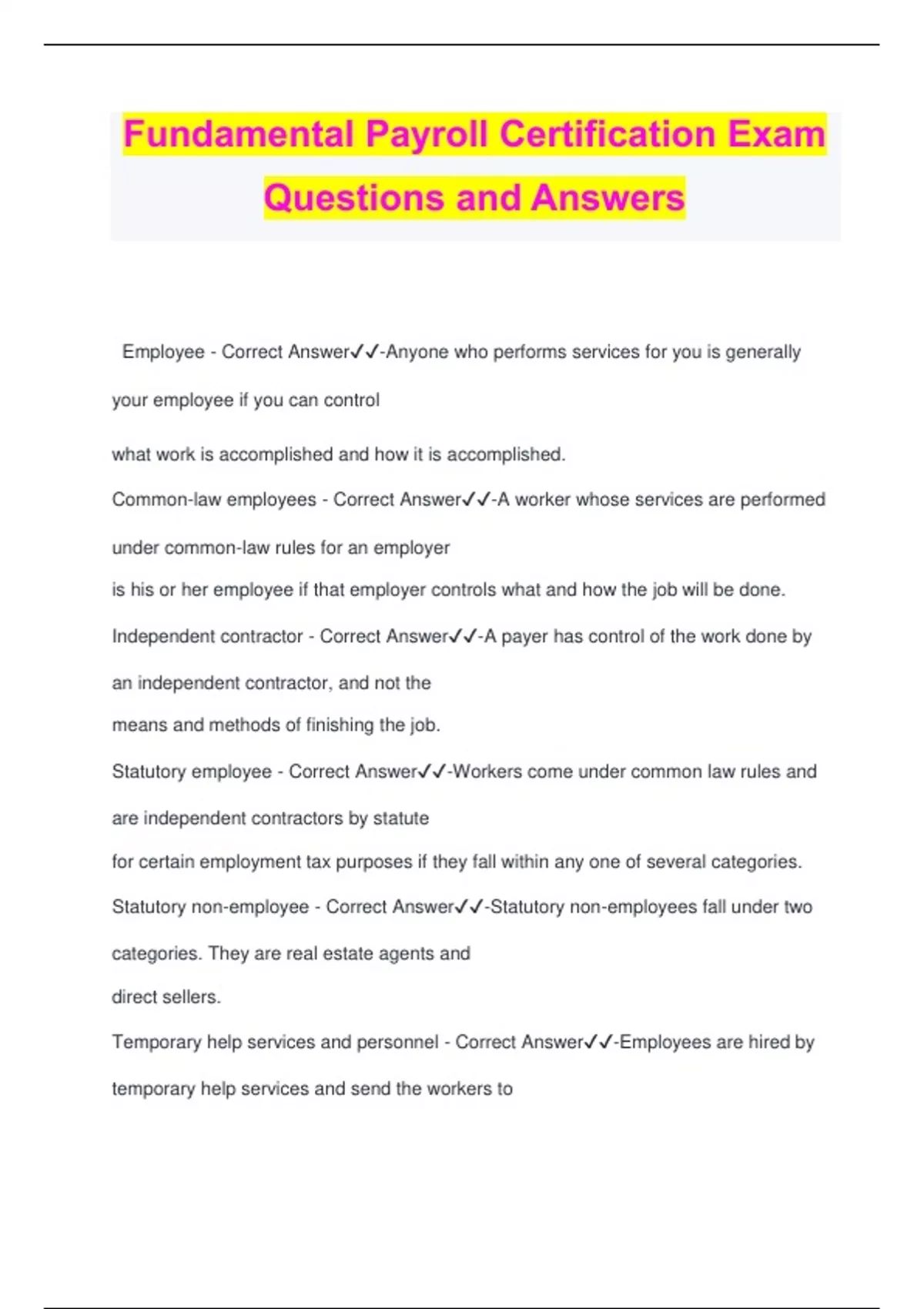 Fundamental Payroll Certification Exam Questions and Answers

Employee - Correct Answer✓✓-Anyone who performs services for you is generally your employee if you can control what work is accomplished and how it is accomplished.

Common-law employees - Correct Answer✓✓-A worker whose services are performed under common-law rules for an employer is his or her employee if that employer controls what and how the job will be done.

Independent contractor - Correct Answer✓✓-A payer has control of the work done by an independent contractor, and not the means and methods of finishing the job.

Statutory employee - Correct Answer✓✓-Workers come under common law rules and are independent contractors by statute for certain employment tax purposes if they fall within any one of several categories.

Statutory non-employee - Correct Answer✓✓-Statutory non-employees fall under two categories. They are real estate agents and direct sellers.

Temporary help services and personnel - Correct Answer✓✓-Employees are hired by temporary help services and send the workers to